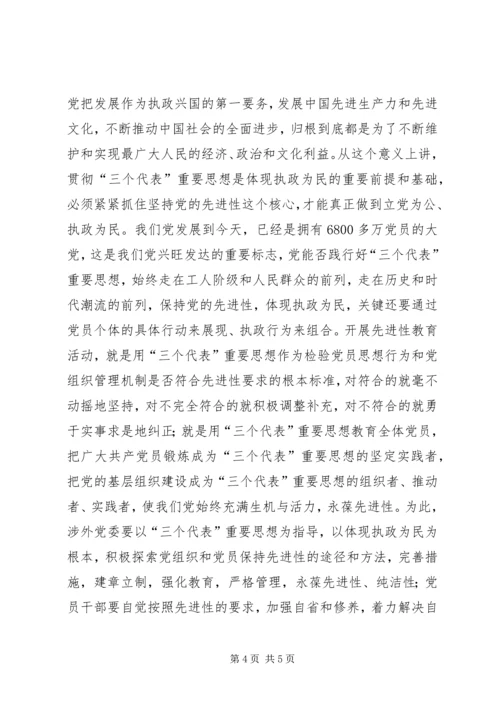 党把发展作为执政兴国的第一要务，发展中国先进生产力和先进文化，不断推动中国社会的全面进步，归根到底都是为了不断维护和实现最广大人民的经济、政治和文化利益。从这个意义上讲，贯彻“三个代表”重要思想是体现执政为民的重要前提和基础，必须紧紧抓住坚持党的先进性这个核心，才能真正做到立党为公、执政为民。我们党发展到今天，已经是拥有6800多万党员的大党，这是我们党兴旺发达的重要标志，党能否践行好“三个代表”重要思想，始终走在工人阶级和人民群众的前列，走在历史和时代潮流的前列，保持党的先进性，体现执政为民，关键还要通过党员个体的具体行动来展现、执政行为来组合。开展先进性教育活动，就是用“三个代表”重要思想作为检验党员思想行为和党组织管理机制是否符合先进性要求的根本标准，对符合的就毫不动摇地坚持，对不完全符合的就积极调整补充，对不符合的就勇于实事求是地纠正；就是用“三个代表”重要思想教育全体党员，把广大共产党员锻炼成为“三个代表”重要思想的坚定实践者，把党的基层组织建设成为“三个代表”重要思想的组织者、推动者、实践者，使我们党始终充满生机与活力，永葆先进性。为此，涉外党委要以“三个代表”重要思想为指导，以体现执政为民为根本，积极探索党组织和党员保持先进性的途径和方法，完善措施，建章立制，强化教育，严格管理，永葆先进性、纯洁性；党员干部要自觉按照先进性的要求，加强自省和修养，着力解决自

第4页 共5页